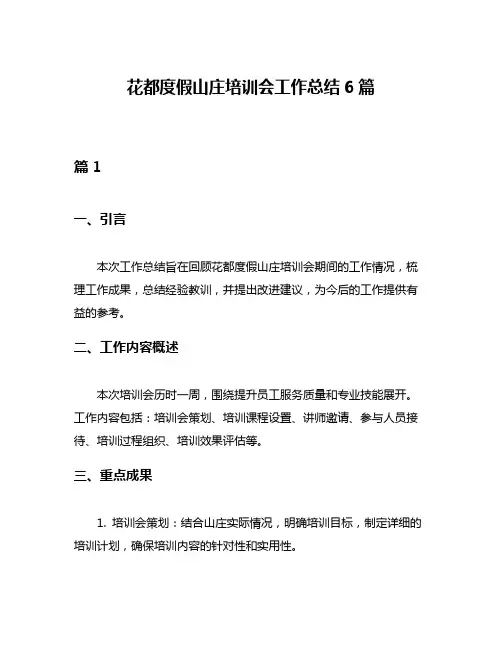 花都度假山庄培训会工作总结 6 篇

篇 1

一、引言

本次工作总结旨在回顾花都度假山庄培训会期间的工作情况，梳理工作成果，总结经验教训，并提出改进建议，为今后的工作提供有益的参考。

二、工作内容概述

本次培训会历时一周，围绕提升员工服务质量和专业技能展开。工作内容包括：培训会策划、培训课程设置、讲师邀请、参与人员接待、培训过程组织、培训效果评估等。

三、重点成果

1. 培训会策划：结合山庄实际情况，明确培训目标，制定详细的培训计划，确保培训内容的针对性和实用性。